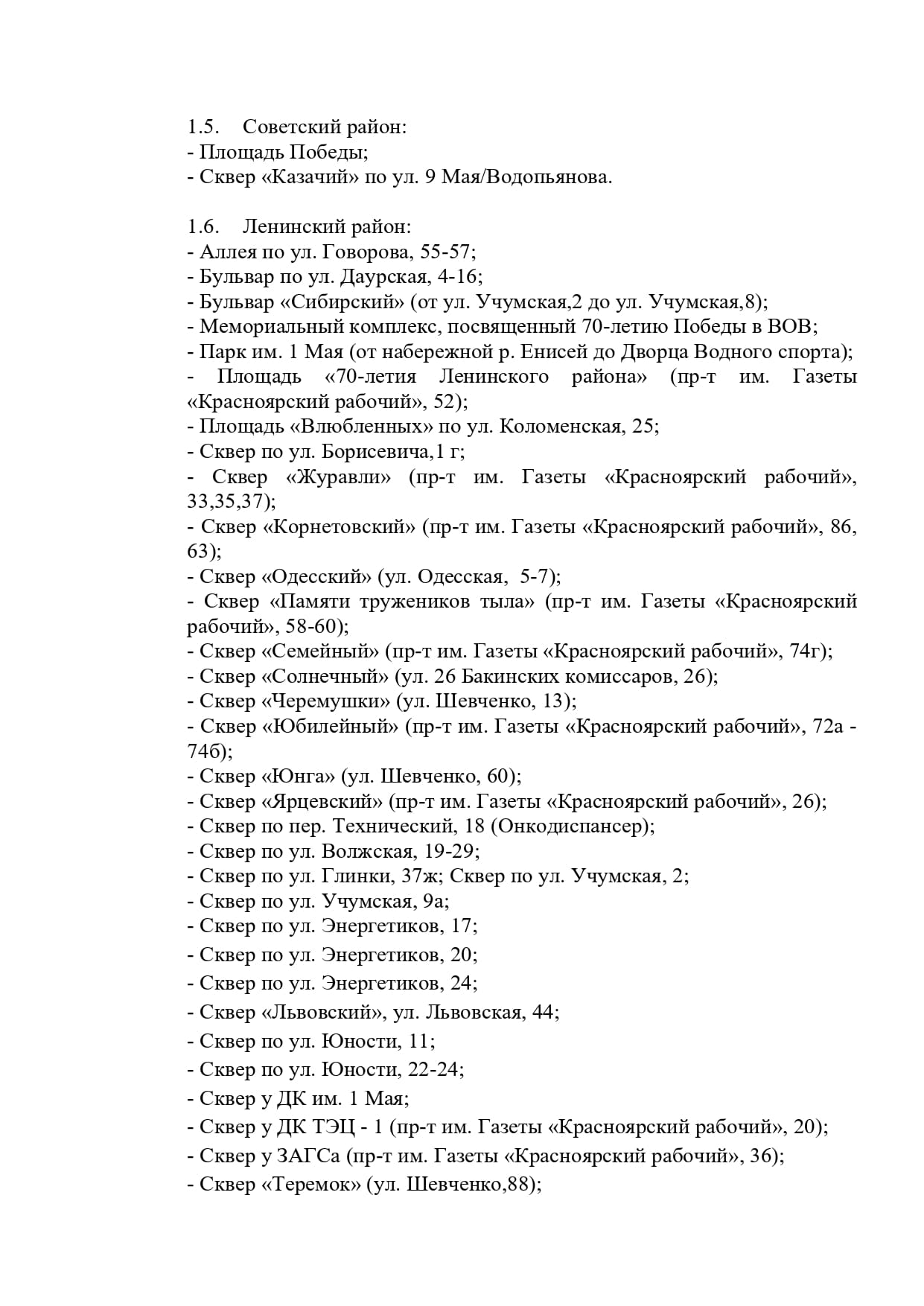 1.5. Советский район:
- Площадь Победы;
- Сквер «Казачий» по ул. 9 Мая/Водопьянова.

1.6. Ленинский район:
- Аллея по ул. Говорова, 55-57;
- Бульвар по ул. Даурская, 4-16;
- Бульвар «Сибирский» (от ул. Учумская,2 до ул. Учумская,8);
- Мемориальный комплекс, посвященный 70-летию Победы в ВОВ;
- Парк им. 1 Мая (от набережной р. Енисей до Дворца Водного спорта);
- Площадь «70-летия Ленинского района» (пр-т им. Газеты «Красноярский рабочий», 52);
- Площадь «Влюбленных» по ул. Коломенская, 25;
- Сквер по ул. Борисевича,1 г;
- Сквер «Журавли» (пр-т им. Газеты «Красноярский рабочий», 33,35,37);
- Сквер «Корнетовский» (пр-т им. Газеты «Красноярский рабочий», 86, 63);
- Сквер «Одесский» (ул. Одесская, 5-7);
- Сквер «Памяти тружеников тыла» (пр-т им. Газеты «Красноярский рабочий», 58-60);
- Сквер «Семейный» (пр-т им. Газеты «Красноярский рабочий», 74г);
- Сквер «Солнечный» (ул. 26 Бакинских комиссаров, 26);
- Сквер «Черемушки» (ул. Шевченко, 13);
- Сквер «Юбилейный» (пр-т им. Газеты «Красноярский рабочий», 72а - 74б);
- Сквер «Юнга» (ул. Шевченко, 60);
- Сквер «Ярцевский» (пр-т им. Газеты «Красноярский рабочий», 26);
- Сквер по пер. Технический, 18 (Онкодиспансер);
- Сквер по ул. Волжская, 19-29;
- Сквер по ул. Глинки, 37ж; Сквер по ул. Учумская, 2;
- Сквер по ул. Учумская, 9а;
- Сквер по ул. Энергетиков, 17;
- Сквер по ул. Энергетиков, 20;
- Сквер по ул. Энергетиков, 24;
- Сквер «Львовский», ул. Львовская, 44;
- Сквер по ул. Юности, 11;
- Сквер по ул. Юности, 22-24;
- Сквер у ДК им. 1 Мая;
- Сквер у ДК ТЭЦ - 1 (пр-т им. Газеты «Красноярский рабочий», 20);
- Сквер у ЗАГСа (пр-т им. Газеты «Красноярский рабочий», 36);
- Сквер «Теремок» (ул. Шевченко,88);